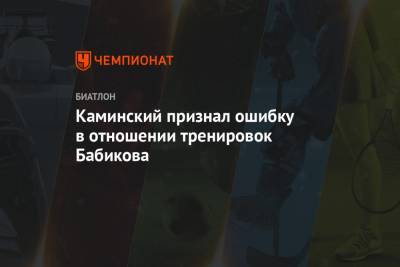 ЧЕМПИОНАТ

БИАТЛОН

Каминский признал ошибку в отношении тренировок Бабикова